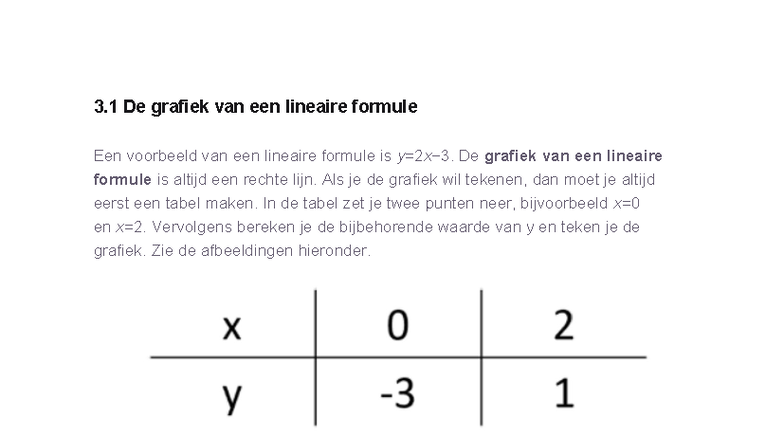 3.1 De grafiek van een lineaire formule

Een voorbeeld van een lineaire formule is $y=2x-3$. De grafiek van een lineaire formule is altijd een rechte lijn. Als je de grafiek wil tekenen, dan moet je altijd eerst een tabel maken. In de tabel zet je twee punten neer, bijvoorbeeld $x=0$ en $x=2$. Vervolgens bereken je de bijbehorende waarde van y en teken je de grafiek. Zie de afbeeldingen hieronder.

| x | 0 | 2 |
|---|---|---|
| y | -3 | 1 |